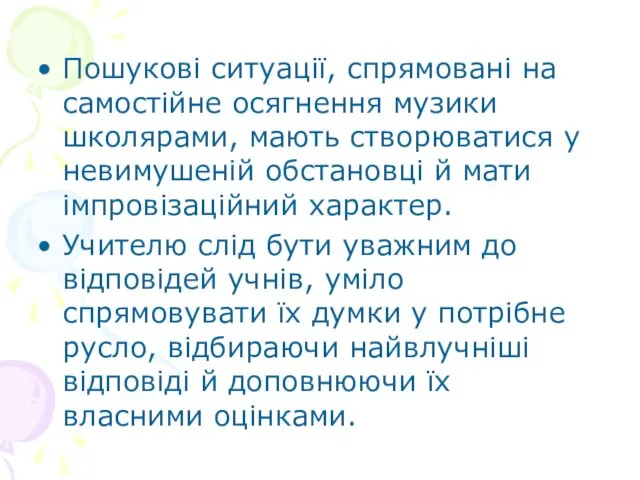 • Пошукові ситуації, спрямовані на самостійне осягнення музики школярами, мають створюватися у невимушеній обстановці й мати імпровізаційний характер.

• Учителю слід бути уважним до відповідей учнів, уміло спрямовувати їх думки у потрібне русло, відбираючи найвлучніші відповіді й доповнюючи їх власними оцінками.